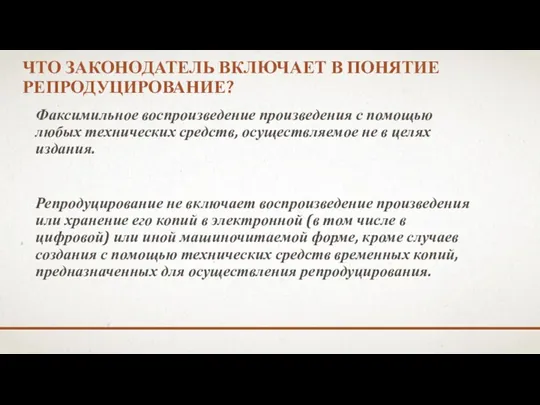 ЧТО ЗАКОНОДАТЕЛЬ ВКЛЮЧАЕТ В ПОНЯТИЕ РЕПРОДУЦИРОВАНИЕ?

Факсимильное воспроизведение произведения с помощью любых технических средств, осуществляемое не в целях издания.

Репродуцирование не включает воспроизведение произведения или хранение его копий в электронной (в том числе в цифровой) или иной машиночитаемой форме, кроме случаев создания с помощью технических средств временных копий, предназначенных для осуществления репродуцирования.